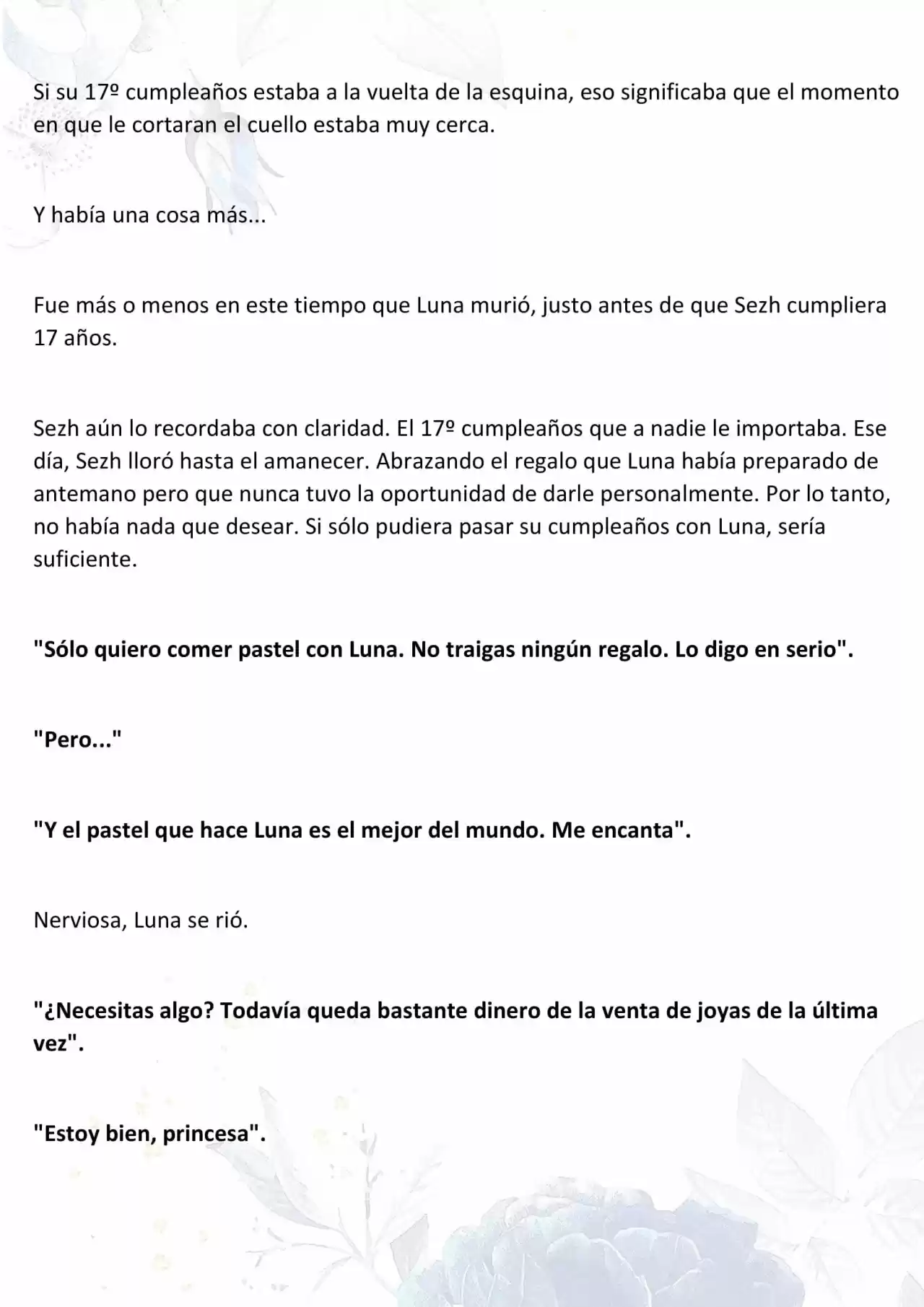 Si su 17º cumpleaños estaba a la vuelta de la esquina, eso significaba que el momento en que le cortaran el cuello estaba muy cerca.

Y había una cosa más...

Fue más o menos en este tiempo que Luna murió, justo antes de que Sezh cumpliera 17 años.

Sezh aún lo recordaba con claridad. El 17º cumpleaños que a nadie le importaba. Ese día, Sezh lloró hasta el amanecer. Abrazando el regalo que Luna había preparado de antemano pero que nunca tuvo la oportunidad de darle personalmente. Por lo tanto, no había nada que desear. Si sólo pudiera pasar su cumpleaños con Luna, sería suficiente.

"Sólo quiero comer pastel con Luna. No traigas ningún regalo. Lo digo en serio".

"Pero..."

"Y el pastel que hace Luna es el mejor del mundo. Me encanta".

Nerviosa, Luna se rió.

"¿Necesitas algo? Todavía queda bastante dinero de la venta de joyas de la última vez".

"Estoy bien, princesa".